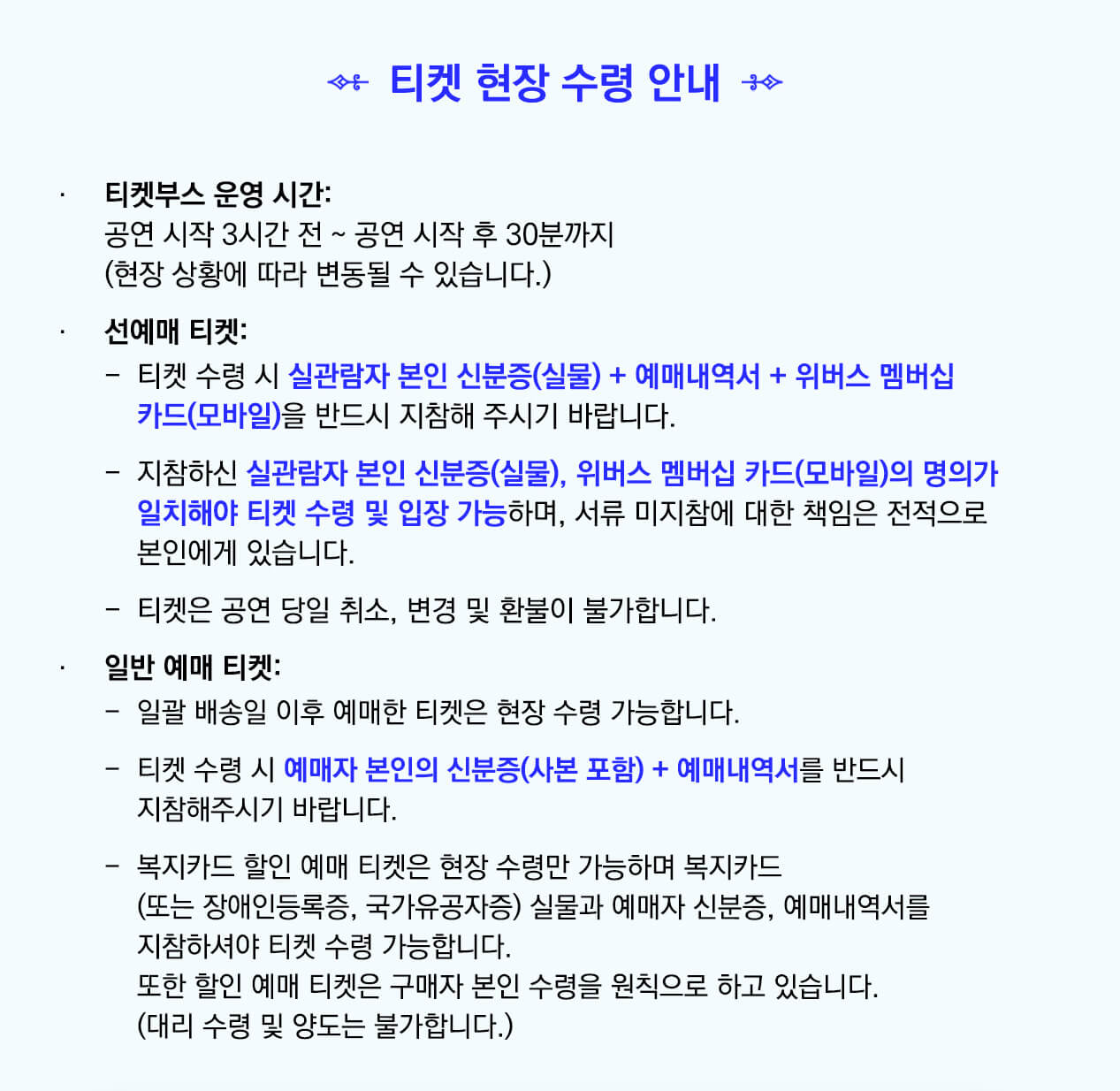 티켓 현장 수령 안내

· 티켓부스 운영 시간:
공연 시작 3시간 전 ~ 공연 시작 후 30분까지
(현장 상황에 따라 변동될 수 있습니다.)

· 선예매 티켓:
– 티켓 수령 시 실관람자 본인 신분증(실물) + 예매내역서 + 위버스 멤버십 카드(모바일)을 반드시 지참해 주시기 바랍니다.

– 지참하신 실관람자 본인 신분증(실물), 위버스 멤버십 카드(모바일)의 명의가 일치해야 티켓 수령 및 입장 가능하며, 서류 미지참에 대한 책임은 전적으로 본인에게 있습니다.

– 티켓은 공연 당일 취소, 변경 및 환불이 불가합니다.

· 일반 예매 티켓:
– 일괄 배송일 이후 예매한 티켓은 현장 수령 가능합니다.

– 티켓 수령 시 예매자 본인의 신분증(사본 포함) + 예매내역서를 반드시 지참해주시기 바랍니다.

– 복지카드 할인 예매 티켓은 현장 수령만 가능하며 복지카드 (또는 장애인등록증, 국가유공자증) 실물과 예매자 신분증, 예매내역서를 지참하셔야 티켓 수령 가능합니다.
또한 할인 예매 티켓은 구매자 본인 수령을 원칙으로 하고 있습니다.
(대리 수령 및 양도는 불가합니다.)